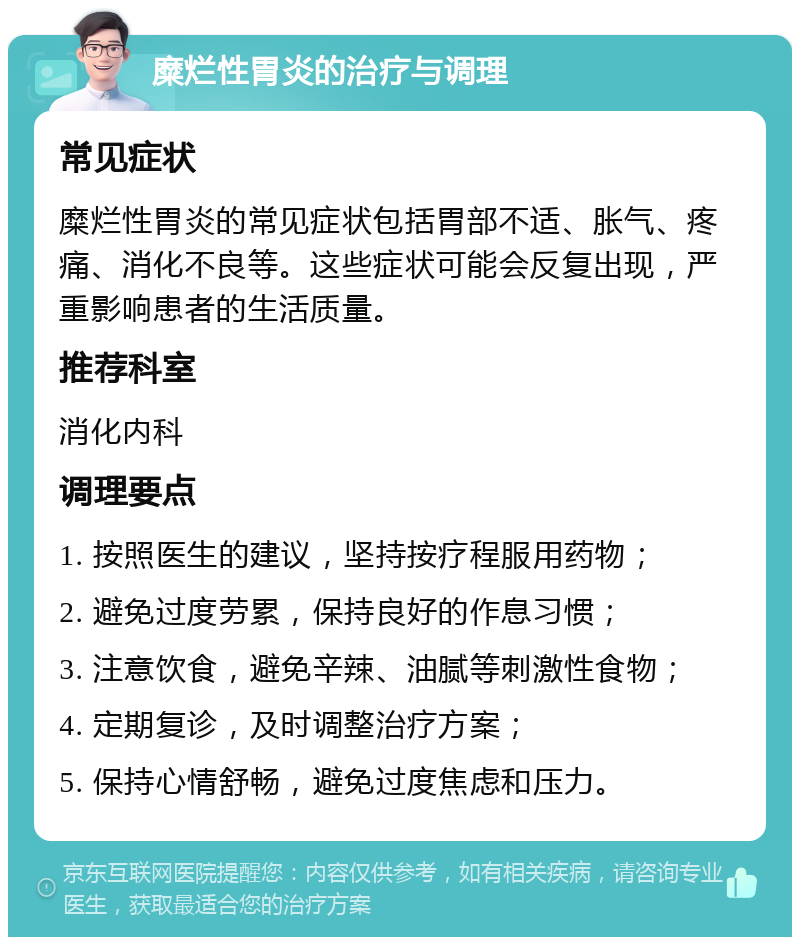 糜烂性胃炎的治疗与调理

常见症状

糜烂性胃炎的常见症状包括胃部不适、胀气、疼痛、消化不良等。这些症状可能会反复出现，严重影响患者的生活质量。

推荐科室

消化内科

调理要点

1. 按照医生的建议，坚持按疗程服用药物；

2. 避免过度劳累，保持良好的作息习惯；

3. 注意饮食，避免辛辣、油腻等刺激性食物；

4. 定期复诊，及时调整治疗方案；

5. 保持心情舒畅，避免过度焦虑和压力。

京东互联网医院提醒您：内容仅供参考，如有相关疾病，请咨询专业医生，获取最适合您的治疗方案